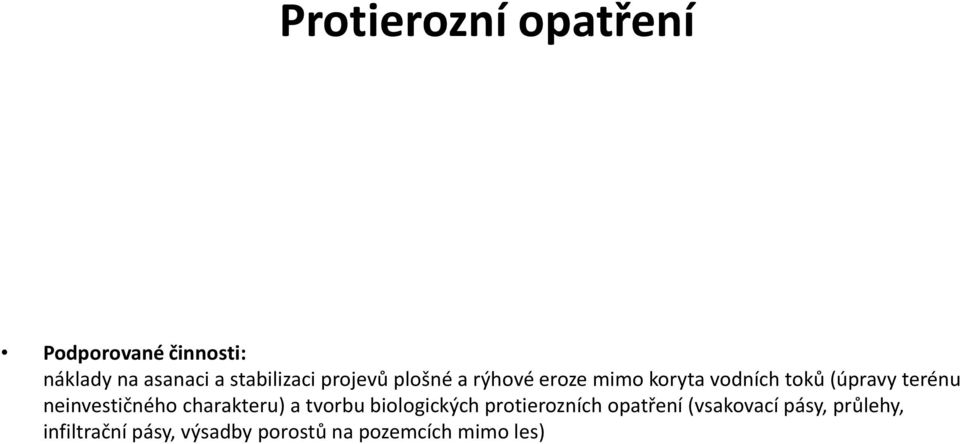 Protierozní opatření

• Podporované činnosti:
náklady na asanaci a stabilizaci projevů plošné a rýhové eroze mimo koryta vodních toků (úpravy terénu neinvestičného charakteru) a tvorbu biologických protierozních opatření (vsakovací pásy, průlehy, infiltrační pásy, výsadby porostů na pozemcích mimo les)